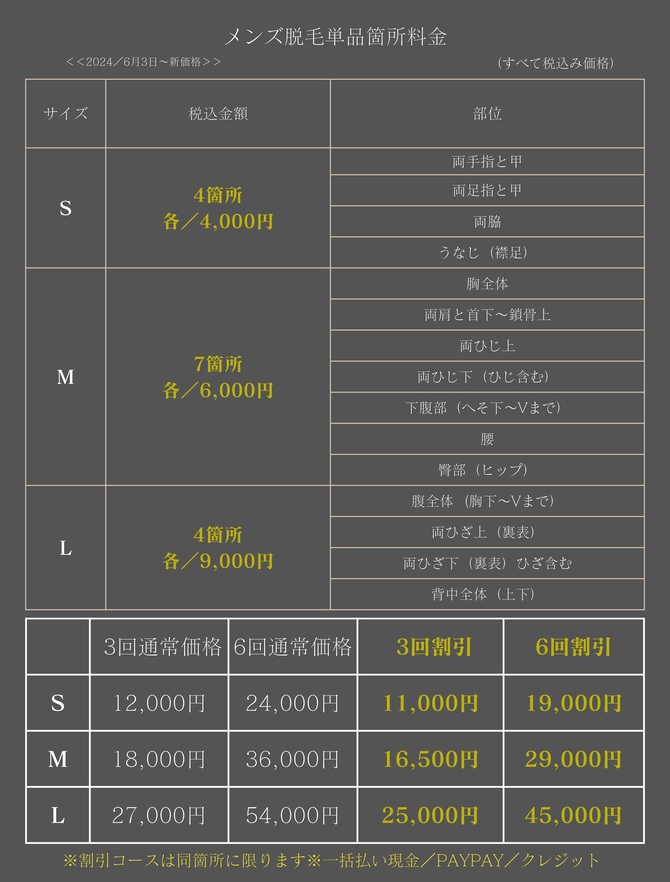 メンズ脱毛単品箇所料金

＜＜2024／6月3日～新価格＞＞

（すべて税込み価格）

| サイズ | 税込金額 | 部位 |
|---|---|---|
| S | 4箇所 各／4,000円 | 両手指と甲 |
| | | 両足指と甲 |
| | | 両脇 |
| | | うなじ（襟足） |
| M | 7箇所 各／6,000円 | 胸全体 |
| | | 両肩と首下～鎖骨上 |
| | | 両ひじ上 |
| | | 両ひじ下（ひじ含む） |
| | | 下腹部（へそ下～Vまで） |
| | | 腰 |
| | | 臀部（ヒップ） |
| L | 4箇所 各／9,000円 | 腹全体（胸下～Vまで） |
| | | 両ひざ上（裏表） |
| | | 両ひざ下（裏表）ひざ含む |
| | | 背中全体（上下） |

| | 3回通常価格 | 6回通常価格 | 3回割引 | 6回割引 |
|---|---|---|---|---|
| S | 12,000円 | 24,000円 | 11,000円 | 19,000円 |
| M | 18,000円 | 36,000円 | 16,500円 | 29,000円 |
| L | 27,000円 | 54,000円 | 25,000円 | 45,000円 |

※割引コースは同箇所に限ります※一括払い現金／PAYPAY／クレジット